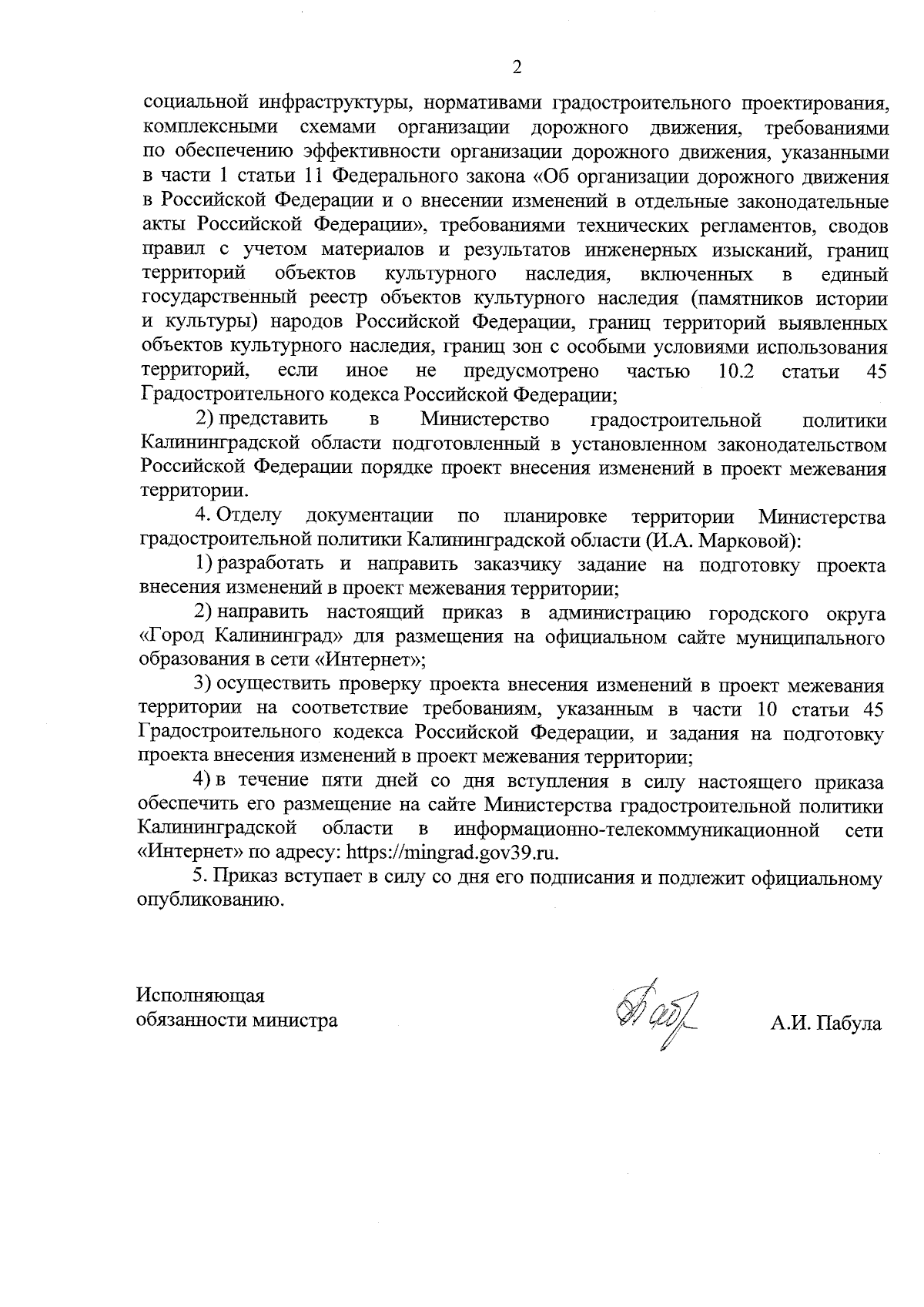 2

социальной инфраструктуры, нормативами градостроительного проектирования, комплексными схемами организации дорожного движения, требованиями по обеспечению эффективности организации дорожного движения, указанными в части 1 статьи 11 Федерального закона «Об организации дорожного движения в Российской Федерации и о внесении изменений в отдельные законодательные акты Российской Федерации», требованиями технических регламентов, сводов правил с учетом материалов и результатов инженерных изысканий, границ территорий объектов культурного наследия, включенных в единый государственный реестр объектов культурного наследия (памятников истории и культуры) народов Российской Федерации, границ территорий выявленных объектов культурного наследия, границ зон с особыми условиями использования территорий, если иное не предусмотрено частью 10.2 статьи 45 Градостроительного кодекса Российской Федерации;

2) представить в Министерство градостроительной политики Калининградской области подготовленный в установленном законодательством Российской Федерации порядке проект внесения изменений в проект межевания территории.

4. Отделу документации по планировке территории Министерства градостроительной политики Калининградской области (И.А. Марковой):

1) разработать и направить заказчику задание на подготовку проекта внесения изменений в проект межевания территории;

2) направить настоящий приказ в администрацию городского округа «Город Калининград» для размещения на официальном сайте муниципального образования в сети «Интернет»;

3) осуществить проверку проекта внесения изменений в проект межевания территории на соответствие требованиям, указанным в части 10 статьи 45 Градостроительного кодекса Российской Федерации, и задания на подготовку проекта внесения изменений в проект межевания территории;

4) в течение пяти дней со дня вступления в силу настоящего приказа обеспечить его размещение на сайте Министерства градостроительной политики Калининградской области в информационно-телекоммуникационной сети «Интернет» по адресу: https://mingrad.gov39.ru.

5. Приказ вступает в силу со дня его подписания и подлежит официальному опубликованию.

Исполняющая обязанности министра

А.И. Пабула